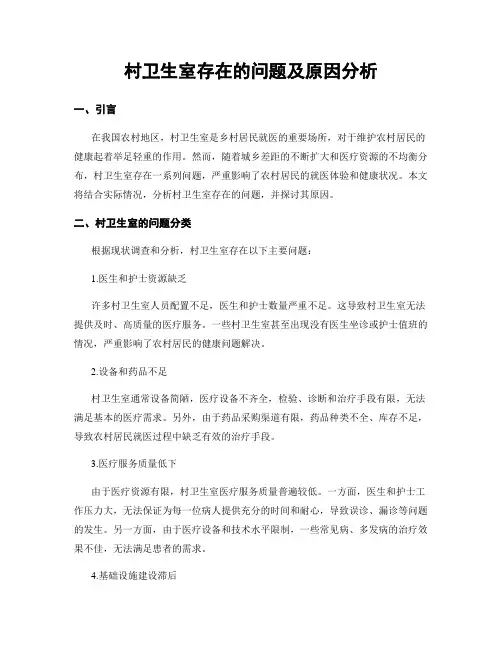 村卫生室存在的问题及原因分析

一、引言

在我国农村地区，村卫生室是乡村居民就医的重要场所，对于维护农村居民的健康起着举足轻重的作用。然而，随着城乡差距的不断扩大和医疗资源的不均衡分布，村卫生室存在一系列问题，严重影响了农村居民的就医体验和健康状况。本文将结合实际情况，分析村卫生室存在的问题，并探讨其原因。

二、村卫生室的问题分类

根据现状调查和分析，村卫生室存在以下主要问题：

1.医生和护士资源缺乏

许多村卫生室人员配置不足，医生和护士数量严重不足。这导致村卫生室无法提供及时、高质量的医疗服务。一些村卫生室甚至出现没有医生坐诊或护士值班的情况，严重影响了农村居民的健康问题解决。

2.设备和药品不足

村卫生室通常设备简陋，医疗设备不齐全，检验、诊断和治疗手段有限，无法满足基本的医疗需求。另外，由于药品采购渠道有限，药品种类不全、库存不足，导致农村居民就医过程中缺乏有效的治疗手段。

3.医疗服务质量低下

由于医疗资源有限，村卫生室医疗服务质量普遍较低。一方面，医生和护士工作压力大，无法保证为每一位病人提供充分的时间和耐心，导致误诊、漏诊等问题的发生。另一方面，由于医疗设备和技术水平限制，一些常见病、多发病的治疗效果不佳，无法满足患者的需求。

4.基础设施建设滞后